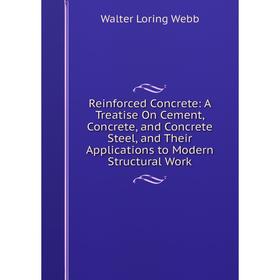 Walter Loring Webb

Reinforced Concrete: A Treatise On Cement, Concrete, and Concrete Steel, and Their Applications to Modern Structural Work